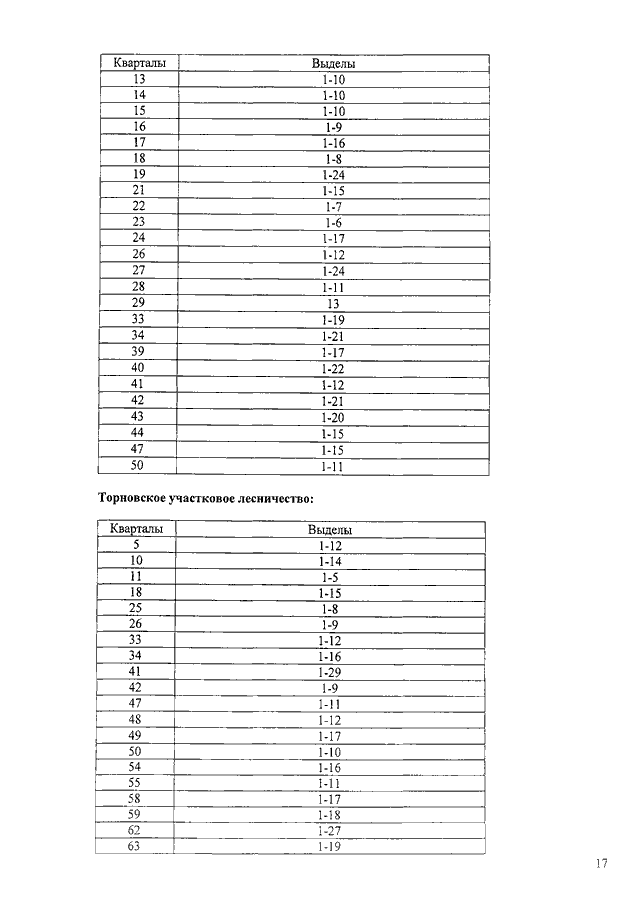 | Кварталы | Выделы |
|---|---|
| 13 | 1-10 |
| 14 | 1-10 |
| 15 | 1-10 |
| 16 | 1-9 |
| 17 | 1-16 |
| 18 | 1-8 |
| 19 | 1-24 |
| 21 | 1-15 |
| 22 | 1-7 |
| 23 | 1-6 |
| 24 | 1-17 |
| 26 | 1-12 |
| 27 | 1-24 |
| 28 | 1-11 |
| 29 | 13 |
| 33 | 1-19 |
| 34 | 1-21 |
| 39 | 1-17 |
| 40 | 1-22 |
| 41 | 1-12 |
| 42 | 1-21 |
| 43 | 1-20 |
| 44 | 1-15 |
| 47 | 1-15 |
| 50 | 1-11 |

**Торновское участковое лесничество:**

| Кварталы | Выделы |
|---|---|
| 5 | 1-12 |
| 10 | 1-14 |
| 11 | 1-5 |
| 18 | 1-15 |
| 25 | 1-8 |
| 26 | 1-9 |
| 33 | 1-12 |
| 34 | 1-16 |
| 41 | 1-29 |
| 42 | 1-9 |
| 47 | 1-11 |
| 48 | 1-12 |
| 49 | 1-17 |
| 50 | 1-10 |
| 54 | 1-16 |
| 55 | 1-11 |
| 58 | 1-17 |
| 59 | 1-18 |
| 62 | 1-27 |
| 63 | 1-19 |

17